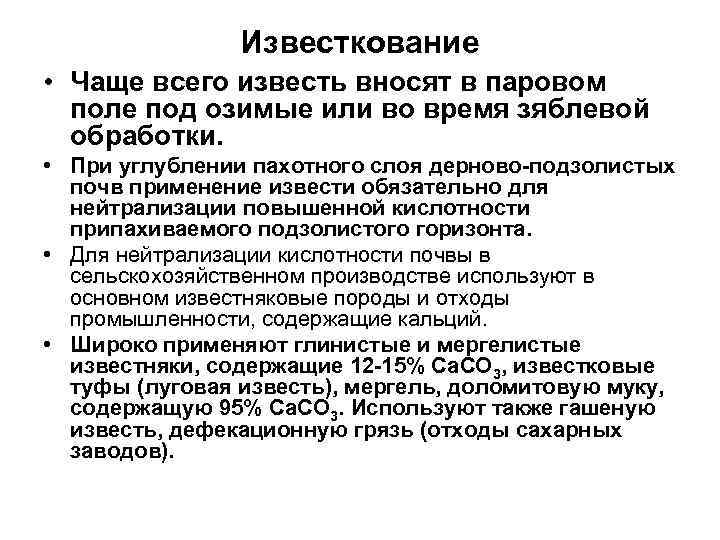 Известкование

• Чаще всего известь вносят в паровом поле под озимые или во время зяблевой обработки.

• При углублении пахотного слоя дерново-подзолистых почв применение извести обязательно для нейтрализации повышенной кислотности припахиваемого подзолистого горизонта.

• Для нейтрализации кислотности почвы в сельскохозяйственном производстве используют в основном известняковые породы и отходы промышленности, содержащие кальций.

• Широко применяют глинистые и мергелистые известняки, содержащие 12-15% $CaCO_3$, известковые туфы (луговая известь), мергель, доломитовую муку, содержащую 95% $CaCO_3$. Используют также гашеную известь, дефекационную грязь (отходы сахарных заводов).